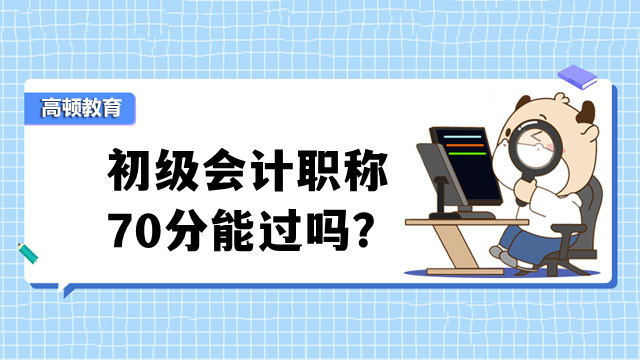 高顿教育

初级会计职称
70分能过吗?